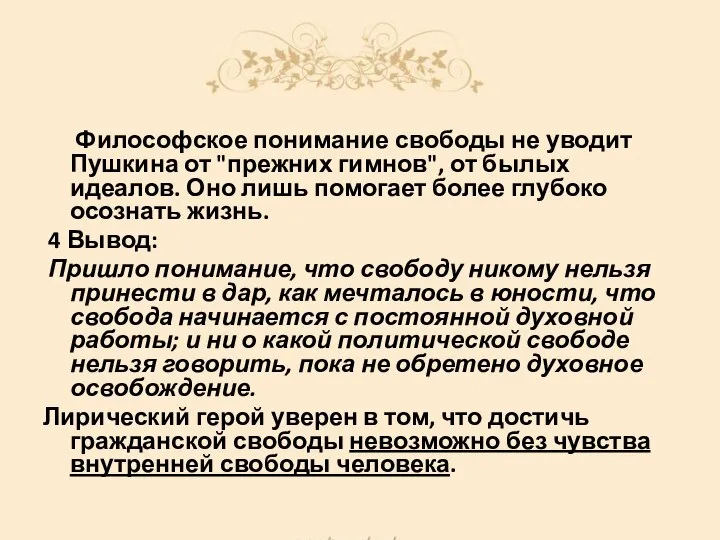 Философское понимание свободы не уводит Пушкина от "прежних гимнов", от былых идеалов. Оно лишь помогает более глубоко осознать жизнь.

4 Вывод:

Пришло понимание, что свободу никому нельзя принести в дар, как мечталось в юности, что свобода начинается с постоянной духовной работы; и ни о какой политической свободе нельзя говорить, пока не обретено духовное освобождение.

Лирический герой уверен в том, что достичь гражданской свободы невозможно без чувства внутренней свободы человека.